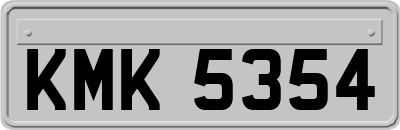 KMK 5354